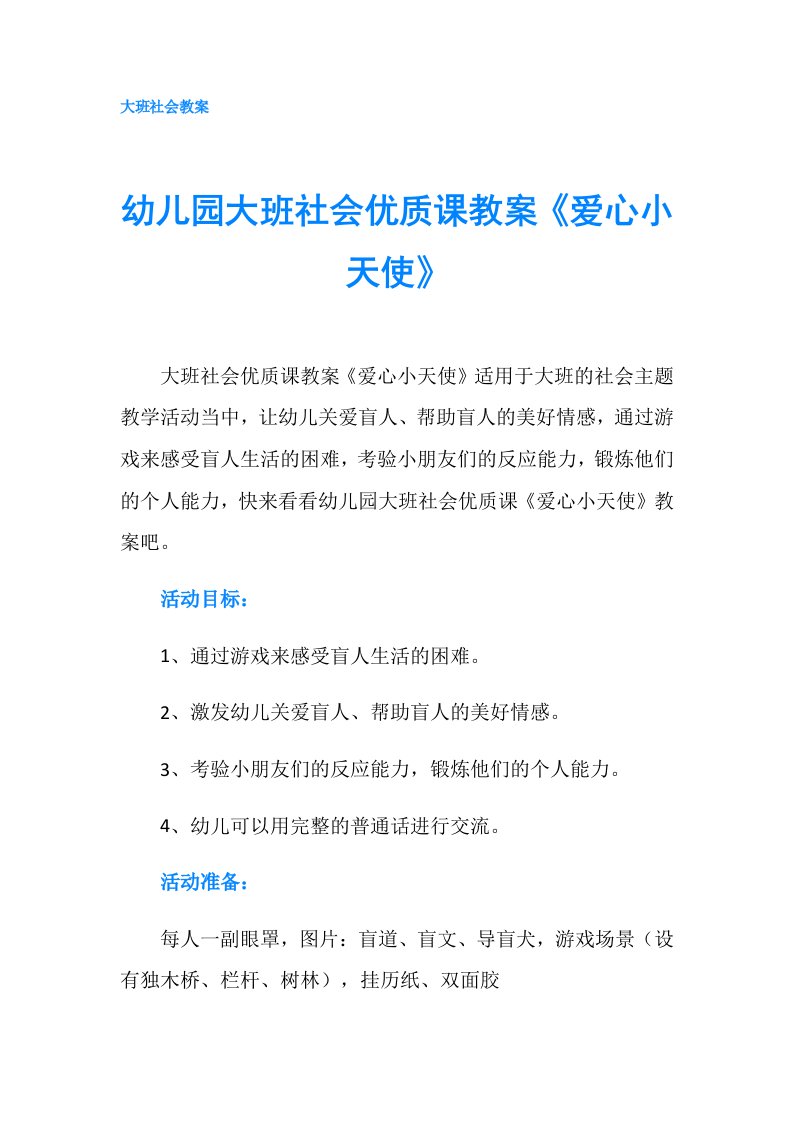 大班社会教案

幼儿园大班社会优质课教案《爱心小天使》

大班社会优质课教案《爱心小天使》适用于大班的社会主题教学活动当中，让幼儿关爱盲人、帮助盲人的美好情感，通过游戏来感受盲人生活的困难，考验小朋友们的反应能力，锻炼他们的个人能力，快来看看幼儿园大班社会优质课《爱心小天使》教案吧。

活动目标：

1、通过游戏来感受盲人生活的困难。

2、激发幼儿关爱盲人、帮助盲人的美好情感。

3、考验小朋友们的反应能力，锻炼他们的个人能力。

4、幼儿可以用完整的普通话进行交流。

活动准备：

每人一副眼罩，图片：盲道、盲文、导盲犬，游戏场景（设有独木桥、栏杆、树林），挂历纸、双面胶